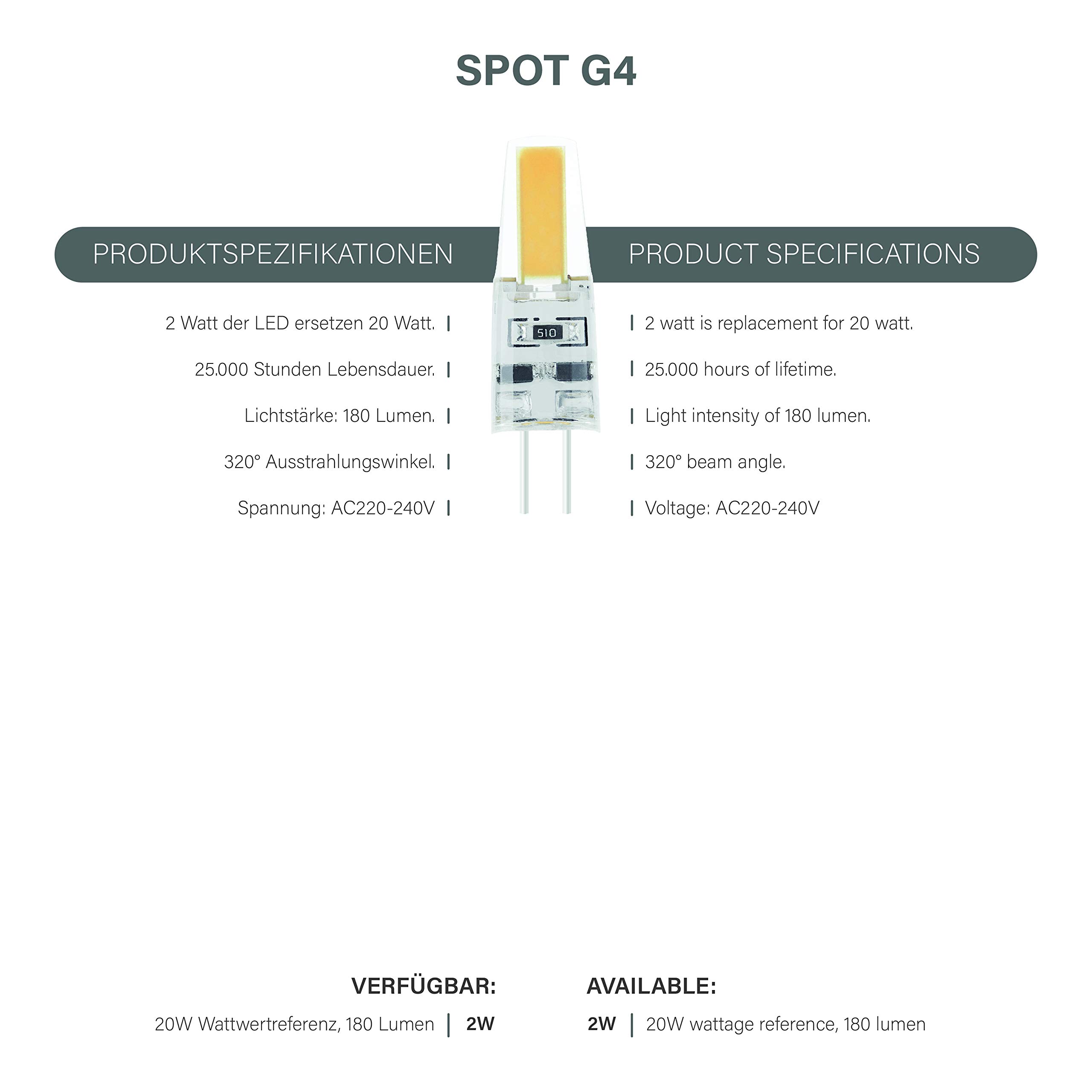 SPOT G4

PRODUKTSPEZIFIKATIONEN

2 Watt der LED ersetzen 20 Watt. |

25.000 Stunden Lebensdauer. |

Lichtstärke: 180 Lumen. |

320° Ausstrahlungswinkel. |

Spannung: AC220-240V |

510

PRODUCT SPECIFICATIONS

| 2 watt is replacement for 20 watt.

| 25.000 hours of lifetime.

| Light intensity of 180 lumen.

| 320° beam angle.

| Voltage: AC220-240V

VERFÜGBAR:

20W Wattwertreferenz, 180 Lumen | 2W

AVAILABLE:

2W | 20W wattage reference, 180 lumen